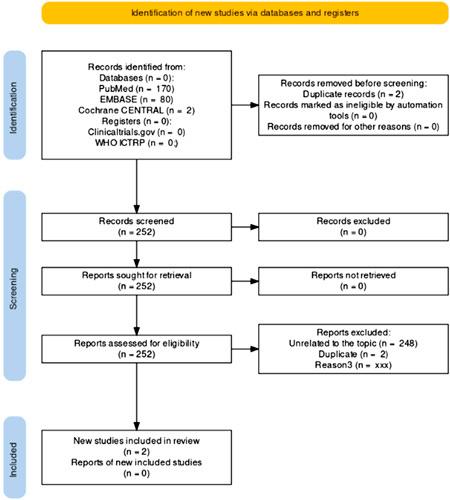 Identification of new studies via databases and registers

Identification

Records identified from:
Databases (n = 0):
PubMed (n = 170)
EMBASE (n = 80)
Cochrane CENTRAL (n = 2)
Registers (n = 0):
Clinicaltrials.gov (n = 0)
WHO ICTRP (n = 0;)

Records removed before screening:
Duplicate records (n = 2)
Records marked as ineligible by automation tools (n = 0)
Records removed for other reasons (n = 0)

Screening

Records screened
(n = 252)

Records excluded
(n = 0)

Reports sought for retrieval
(n = 252)

Reports not retrieved
(n = 0)

Reports assessed for eligibility
(n = 252)

Reports excluded:
Unrelated to the topic (n = 248)
Duplicate (n = 2)
Reason3 (n = xxx)

Included

New studies included in review
(n = 2)
Reports of new included studies
(n = 0)